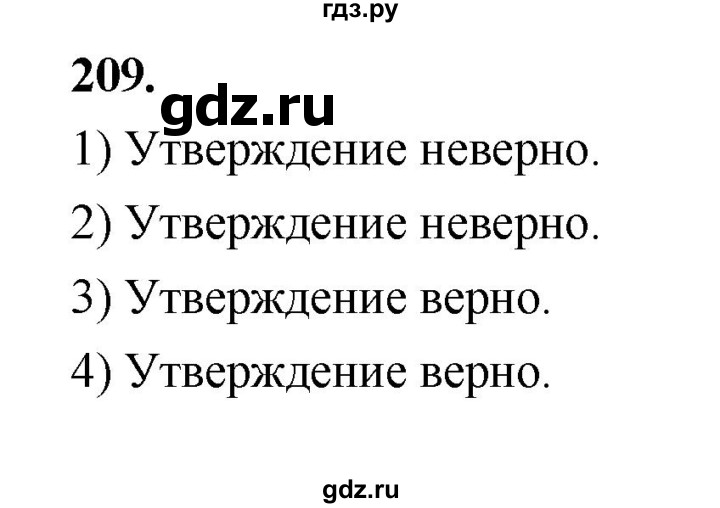 гдз.ру

209.

gdz.ru

1) Утверждение неверно.

2) Утверждение неверно.

3) Утверждение верно.

4) Утверждение верно.

gdz.ru